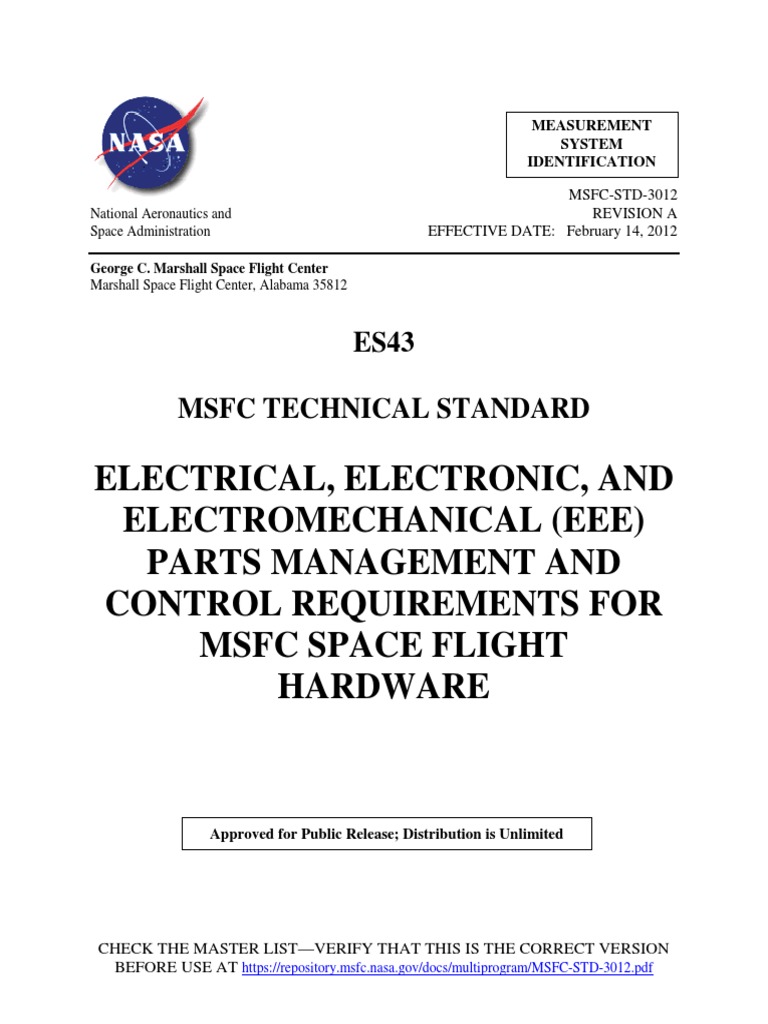 NASA

MEASUREMENT SYSTEM IDENTIFICATION

National Aeronautics and Space Administration

MSFC-STD-3012
REVISION A
EFFECTIVE DATE: February 14, 2012

George C. Marshall Space Flight Center
Marshall Space Flight Center, Alabama 35812

ES43

MSFC TECHNICAL STANDARD

ELECTRICAL, ELECTRONIC, AND ELECTROMECHANICAL (EEE) PARTS MANAGEMENT AND CONTROL REQUIREMENTS FOR MSFC SPACE FLIGHT HARDWARE

Approved for Public Release; Distribution is Unlimited

CHECK THE MASTER LIST—VERIFY THAT THIS IS THE CORRECT VERSION BEFORE USE AT https://repository.msfc.nasa.gov/docs/multiprogram/MSFC-STD-3012.pdf